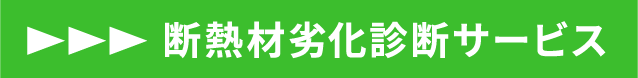 ▶▶▶ 断熱材劣化診断サービス